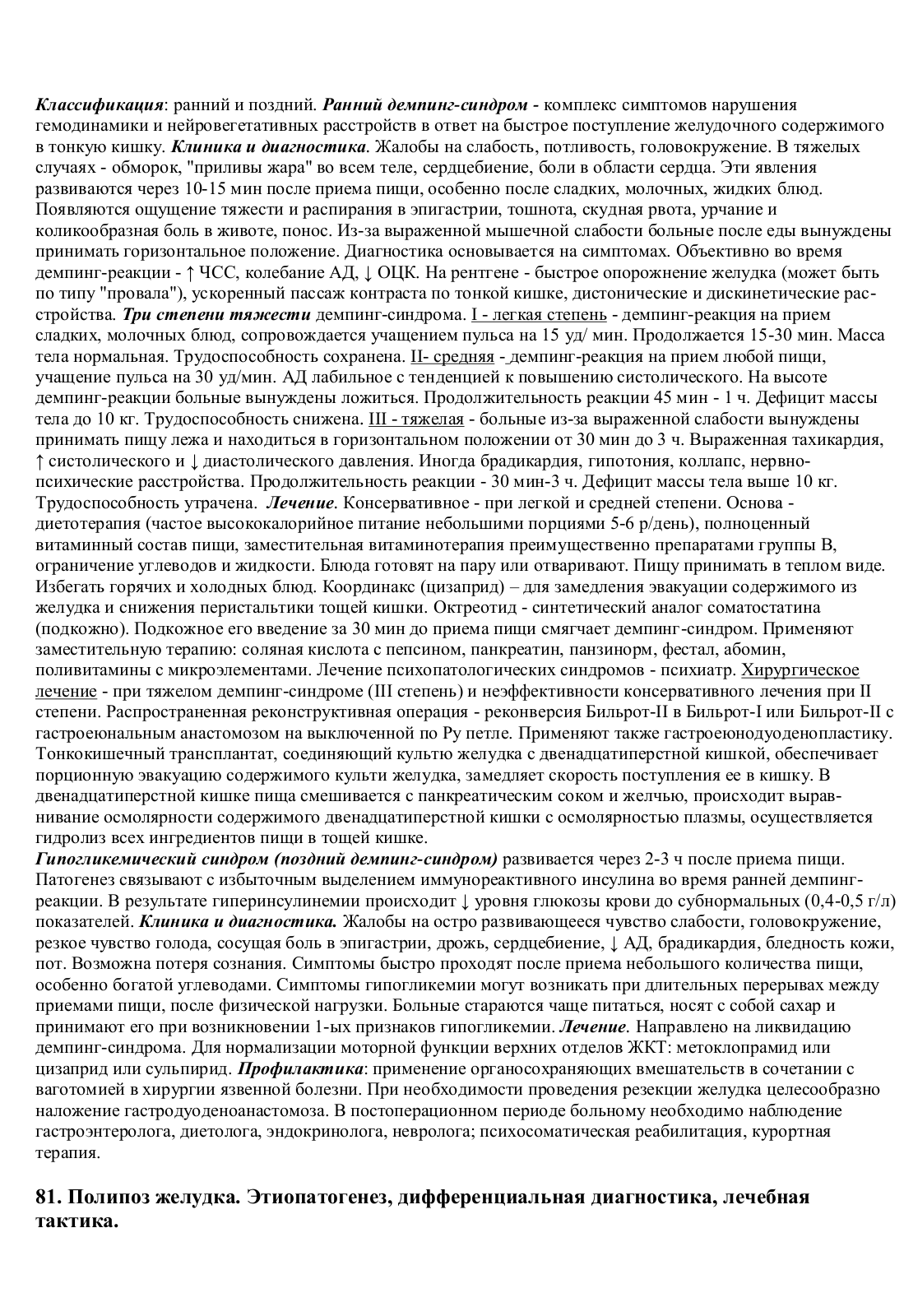 Классификация: ранний и поздний. Ранний демпинг-синдром - комплекс симптомов нарушения гемодинамики и нейровегетативных расстройств в ответ на быстрое поступление желудочного содержимого в тонкую кишку. Клиника и диагностика. Жалобы на слабость, потливость, головокружение. В тяжелых случаях - обморок, "приливы жара" во всем теле, сердцебиение, боли в области сердца. Эти явления развиваются через 10-15 мин после приема пищи, особенно после сладких, молочных, жидких блюд. Появляются ощущение тяжести и распирания в эпигастрии, тошнота, скудная рвота, урчание и коликообразная боль в животе, понос. Из-за выраженной мышечной слабости больные после еды вынуждены принимать горизонтальное положение. Диагностика основывается на симптомах. Объективно во время демпинг-реакции - ↑ ЧСС, колебание АД, ↓ ОЦК. На рентгене - быстрое опорожнение желудка (может быть по типу "провала"), ускоренный пассаж контраста по тонкой кишке, дистонические и дискинетические расстройства. Три степени тяжести демпинг-синдрома. I - легкая степень - демпинг-реакция на прием сладких, молочных блюд, сопровождается учащением пульса на 15 уд/ мин. Продолжается 15-30 мин. Масса тела нормальная. Трудоспособность сохранена. II- средняя - демпинг-реакция на прием любой пищи, учащение пульса на 30 уд/мин. АД лабильное с тенденцией к повышению систолического. На высоте демпинг-реакции больные вынуждены ложиться. Продолжительность реакции 45 мин - 1 ч. Дефицит массы тела до 10 кг. Трудоспособность снижена. III - тяжелая - больные из-за выраженной слабости вынуждены принимать пищу лежа и находиться в горизонтальном положении от 30 мин до 3 ч. Выраженная тахикардия, ↑ систолического и ↓ диастолического давления. Иногда брадикардия, гипотония, коллапс, нервно-психические расстройства. Продолжительность реакции - 30 мин-3 ч. Дефицит массы тела выше 10 кг. Трудоспособность утрачена. Лечение. Консервативное - при легкой и средней степени. Основа - диетотерапия (частое высококалорийное питание небольшими порциями 5-6 р/день), полноценный витаминный состав пищи, заместительная витаминотерапия преимущественно препаратами группы В, ограничение углеводов и жидкости. Блюда готовят на пару или отваривают. Пищу принимать в теплом виде. Избегать горячих и холодных блюд. Координакс (цизаприд) – для замедления эвакуации содержимого из желудка и снижения перистальтики тощей кишки. Октреотид - синтетический аналог соматостатина (подкожно). Подкожное его введение за 30 мин до приема пищи смягчает демпинг-синдром. Применяют заместительную терапию: соляная кислота с пепсином, панкреатин, панзинорм, фестал, абомин, поливитамины с микроэлементами. Лечение психопатологических синдромов - психиатр. Хирургическое лечение - при тяжелом демпинг-синдроме (III степень) и неэффективности консервативного лечения при II степени. Распространенная реконструктивная операция - реконверсия Бильрот-II в Бильрот-I или Бильрот-II с гастроеюнальным анастомозом на выключенной по Ру петле. Применяют также гастроеюнодуоденопластику. Тонкокишечный трансплантат, соединяющий культю желудка с двенадцатиперстной кишкой, обеспечивает порционную эвакуацию содержимого культи желудка, замедляет скорость поступления ее в кишку. В двенадцатиперстной кишке пища смешивается с панкреатическим соком и желчью, происходит выравнивание осмолярности содержимого двенадцатиперстной кишки с осмолярностью плазмы, осуществляется гидролиз всех ингредиентов пищи в тощей кишке.
Гипогликемический синдром (поздний демпинг-синдром) развивается через 2-3 ч после приема пищи. Патогенез связывают с избыточным выделением иммунореактивного инсулина во время ранней демпинг-реакции. В результате гиперинсулинемии происходит ↓ уровня глюкозы крови до субнормальных (0,4-0,5 г/л) показателей. Клиника и диагностика. Жалобы на остро развивающееся чувство слабости, головокружение, резкое чувство голода, сосущая боль в эпигастрии, дрожь, сердцебиение, ↓ АД, брадикардия, бледность кожи, пот. Возможна потеря сознания. Симптомы быстро проходят после приема небольшого количества пищи, особенно богатой углеводами. Симптомы гипогликемии могут возникать при длительных перерывах между приемами пищи, после физической нагрузки. Больные стараются чаще питаться, носят с собой сахар и принимают его при возникновении 1-ых признаков гипогликемии. Лечение. Направлено на ликвидацию демпинг-синдрома. Для нормализации моторной функции верхних отделов ЖКТ: метоклопрамид или цизаприд или сульпирид. Профилактика: применение органосохраняющих вмешательств в сочетании с ваготомией в хирургии язвенной болезни. При необходимости проведения резекции желудка целесообразно наложение гастродуоденоанастомоза. В постоперационном периоде больному необходимо наблюдение гастроэнтеролога, диетолога, эндокринолога, невролога; психосоматическая реабилитация, курортная терапия.

81. Полипоз желудка. Этиопатогенез, дифференциальная диагностика, лечебная тактика.